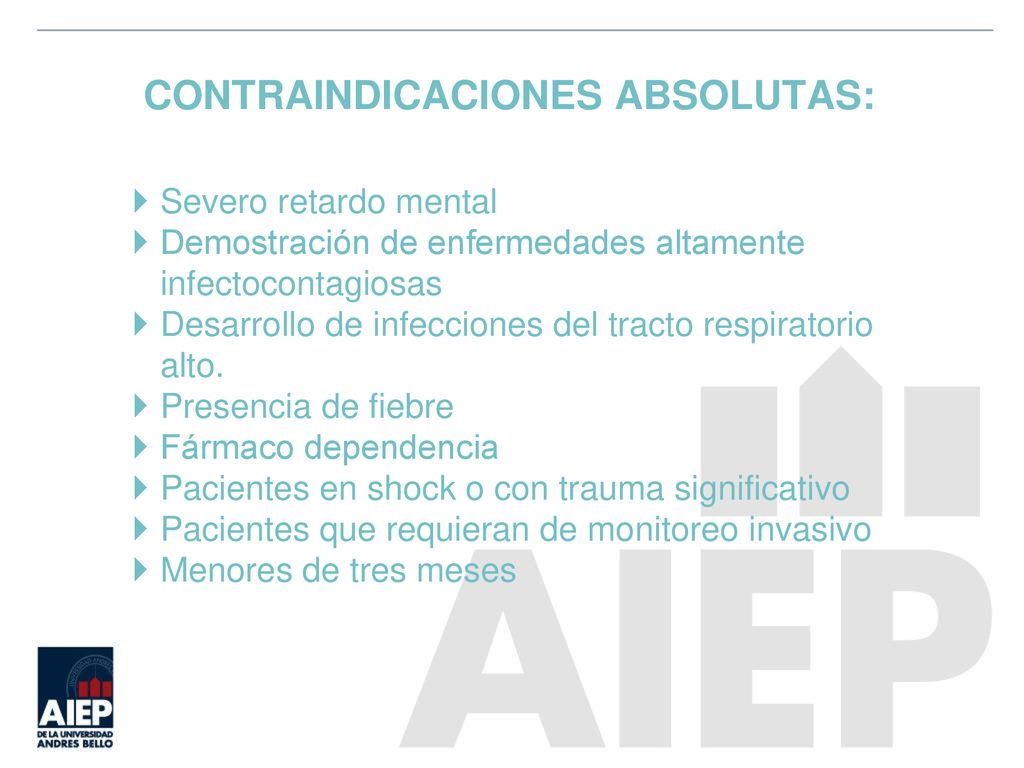 CONTRAINDICACIONES ABSOLUTAS:

Severo retardo mental
Demostración de enfermedades altamente infectocontagiosas
Desarrollo de infecciones del tracto respiratorio alto.
Presencia de fiebre
Fármaco dependencia
Pacientes en shock o con trauma significativo
Pacientes que requieran de monitoreo invasivo
Menores de tres meses

AIEP

AIEP
DE LA UNIVERSIDAD
ANDRES BELLO